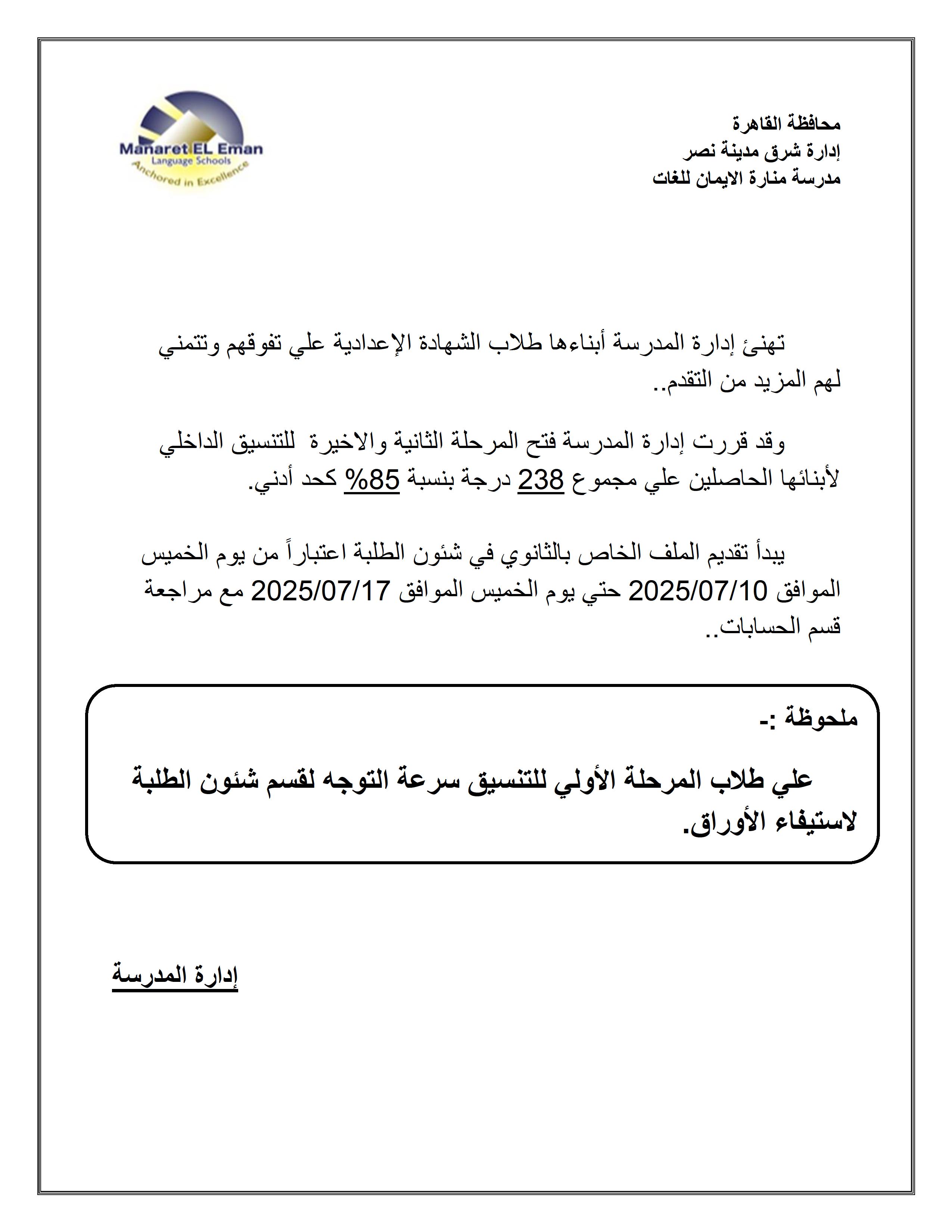 محافظة القاهرة
إدارة شرق مدينة نصر
مدرسة منارة الايمان للغات

Manaret EL Eman
Language Schools
Anchored in Excellence

تهنئ إدارة المدرسة أبناءها طلاب الشهادة الإعدادية علي تفوقهم وتتمني لهم المزيد من التقدم..

وقد قررت إدارة المدرسة فتح المرحلة الثانية والاخيرة للتنسيق الداخلي لأبنائها الحاصلين علي مجموع 238 درجة بنسبة 85% كحد أدني.

يبدأ تقديم الملف الخاص بالثانوي في شئون الطلبة اعتباراً من يوم الخميس الموافق 2025/07/10 حتي يوم الخميس الموافق 2025/07/17 مع مراجعة قسم الحسابات..

ملحوظة :-

علي طلاب المرحلة الأولي للتنسيق سرعة التوجه لقسم شئون الطلبة لاستيفاء الأوراق.

إدارة المدرسة